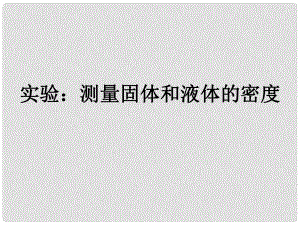 实验：测量固体和液体的密度